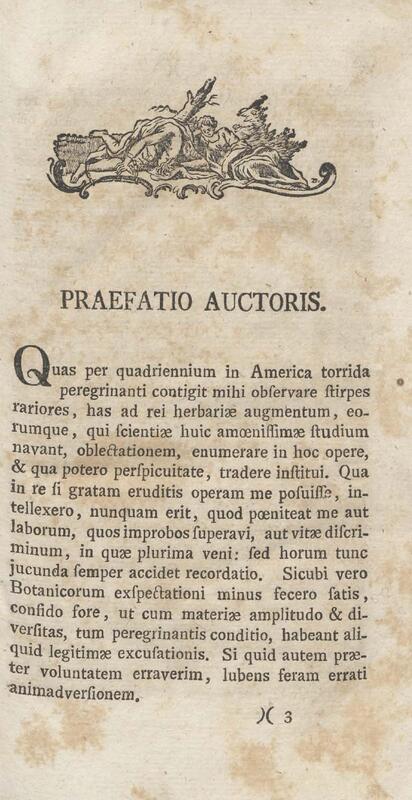 PRAEFATIO AUCTORIS.

Quas per quadriennium in America torrida peregrinanti contigit mihi obſervare ſtirpes rariores, has ad rei herbariæ augmentum, eorumque, qui ſcientiæ huic amœniſſimæ ſtudium navant, oblectationem, enumerare in hoc opere, & qua potero perſpicuitate, tradere inſtitui. Qua in re ſi gratam eruditis operam me poſuiſſe, intellexero, nunquam erit, quod pœniteat me aut laborum, quos improbos ſuperavi, aut vitæ diſcriminum, in quæ plurima veni: ſed horum tunc jucunda ſemper accidet recordatio. Sicubi vero Botanicorum exſpectationi minus fecero ſatis, confido fore, ut cum materiæ amplitudo & diverſitas, tum peregrinantis conditio, habeant aliquid legitimæ excuſationis. Si quid autem præter voluntatem erraverim, lubens feram errati animadverſionem.

)( 3